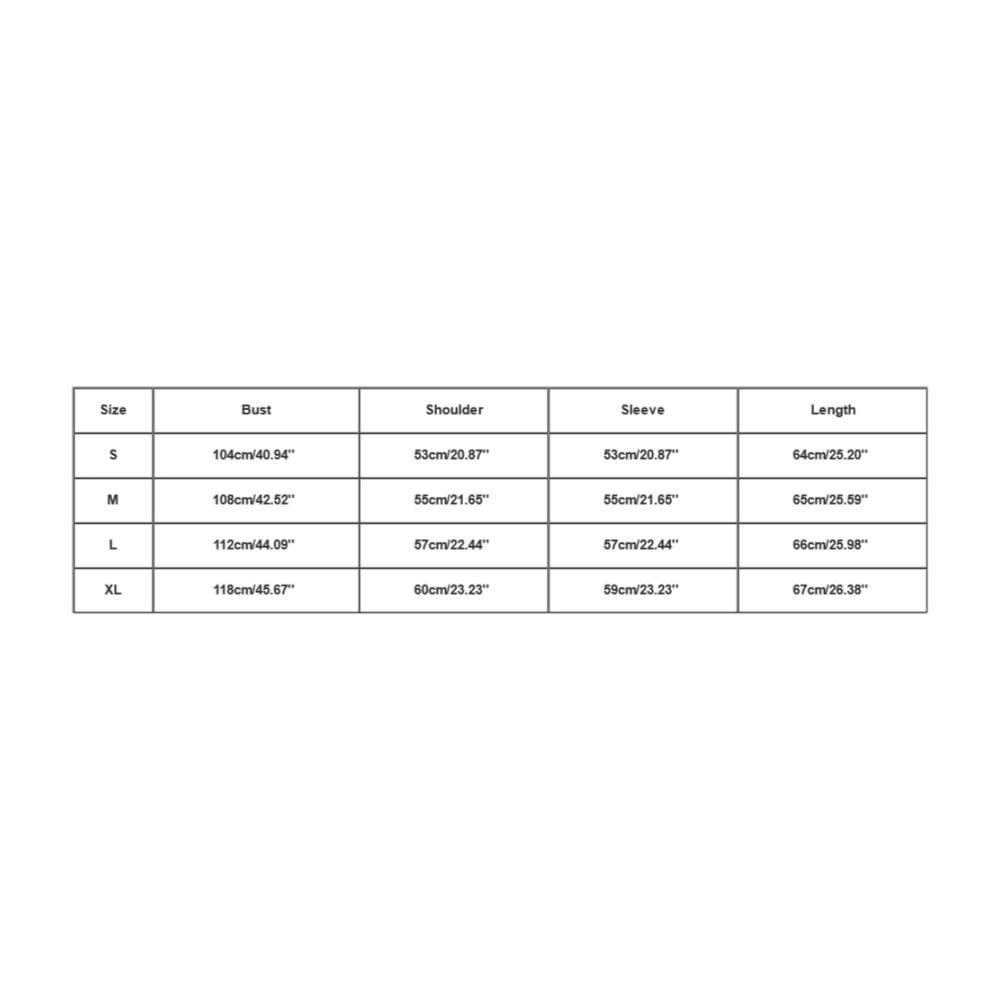 | Size | Bust | Shoulder | Sleeve | Length |
|---|---|---|---|---|
| S | 104cm/40.94'' | 53cm/20.87'' | 53cm/20.87'' | 64cm/25.20'' |
| M | 108cm/42.52'' | 55cm/21.65'' | 55cm/21.65'' | 65cm/25.59'' |
| L | 112cm/44.09'' | 57cm/22.44'' | 57cm/22.44'' | 66cm/25.98'' |
| XL | 118cm/45.67'' | 60cm/23.23'' | 59cm/23.23'' | 67cm/26.38'' |